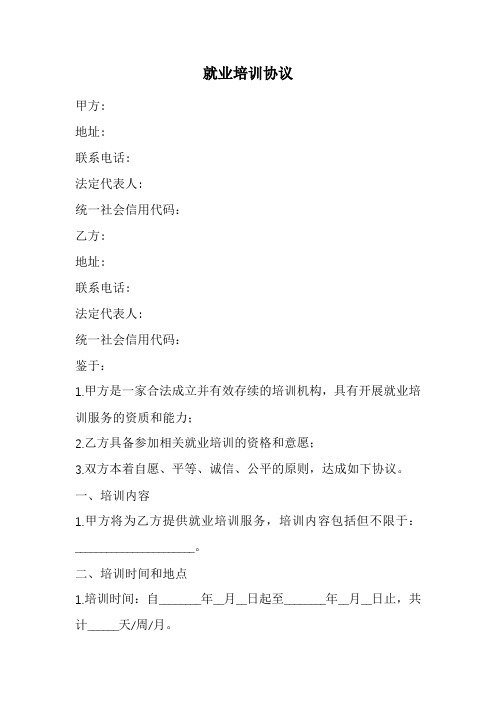 就业培训协议

甲方：

地址：

联系电话：

法定代表人：

统一社会信用代码：

乙方：

地址：

联系电话：

法定代表人：

统一社会信用代码：

鉴于：

1.甲方是一家合法成立并有效存续的培训机构，具有开展就业培训服务的资质和能力；

2.乙方具备参加相关就业培训的资格和意愿；

3.双方本着自愿、平等、诚信、公平的原则，达成如下协议。

一、培训内容

1.甲方将为乙方提供就业培训服务，培训内容包括但不限于：____________________。

二、培训时间和地点

1.培训时间：自_______年__月__日起至_______年__月__日止，共计_____天/周/月。